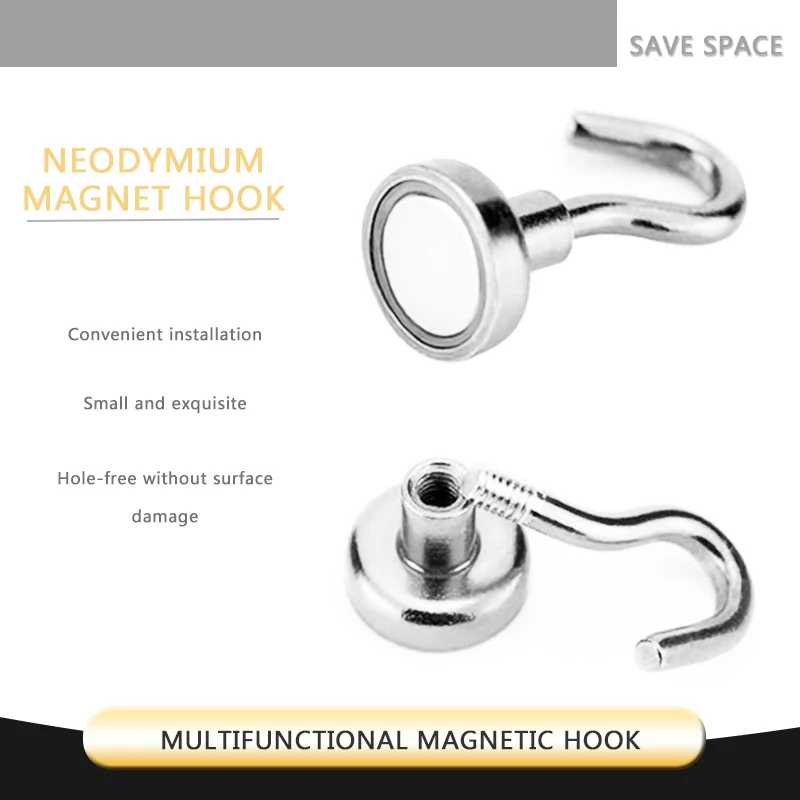 SAVE SPACE

NEODYMIUM MAGNET HOOK

Convenient installation

Small and exquisite

Hole-free without surface damage

MULTIFUNCTIONAL MAGNETIC HOOK